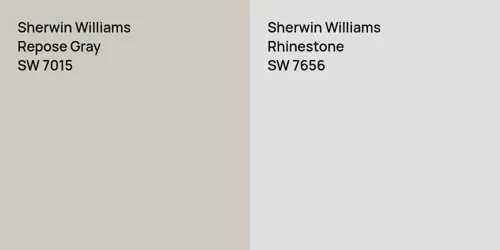 Sherwin Williams
Repose Gray
SW 7015

Sherwin Williams
Rhinestone
SW 7656